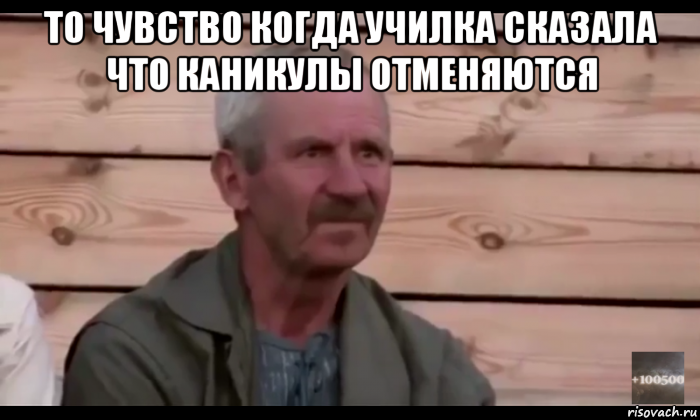 ТО ЧУВСТВО КОГДА УЧИЛКА СКАЗАЛА ЧТО КАНИКУЛЫ ОТМЕНЯЮТСЯ

+100500

risovach.ru